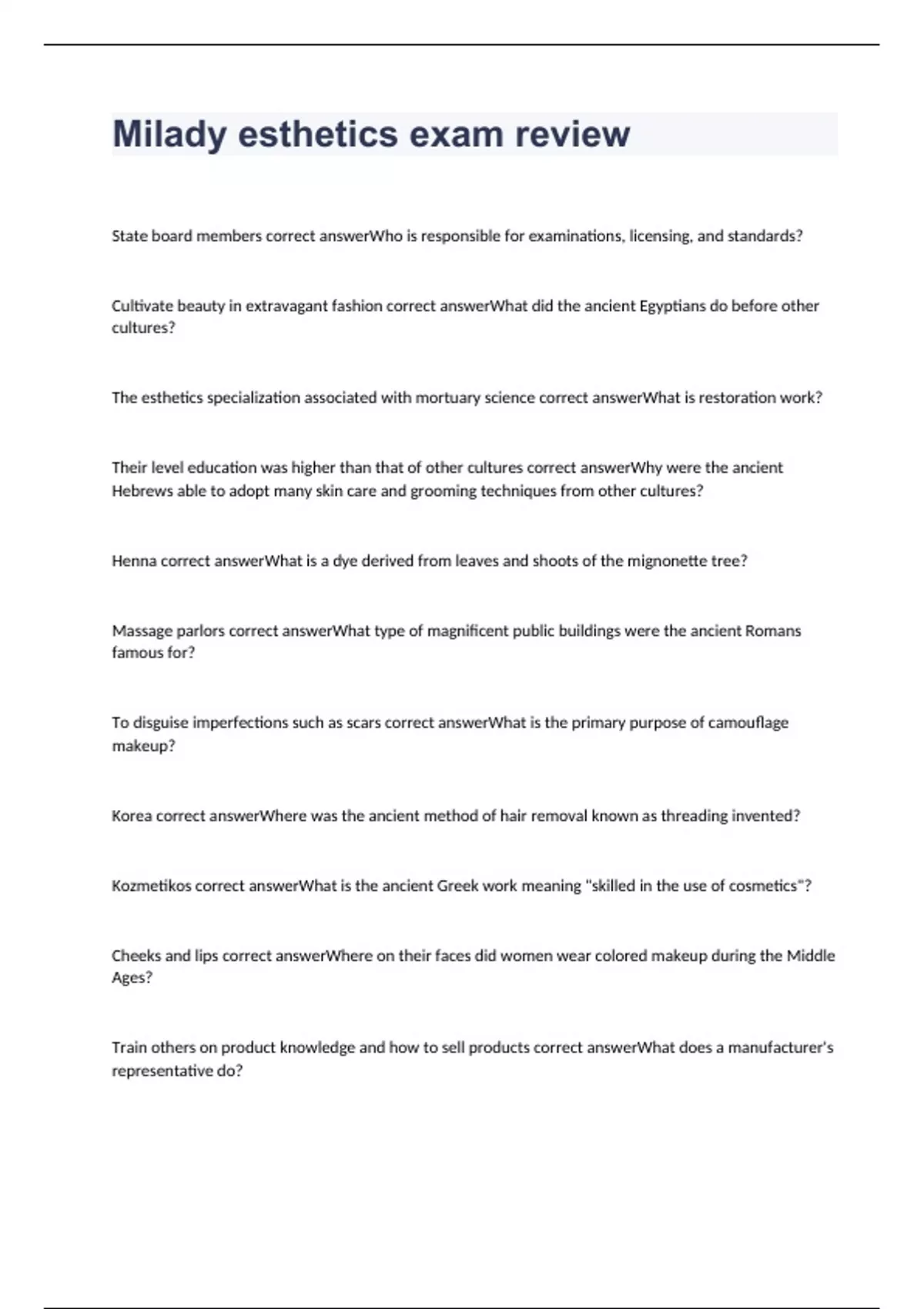 Milady esthetics exam review

State board members correct answerWho is responsible for examinations, licensing, and standards?

Cultivate beauty in extravagant fashion correct answerWhat did the ancient Egyptians do before other cultures?

The esthetics specialization associated with mortuary science correct answerWhat is restoration work?

Their level education was higher than that of other cultures correct answerWhy were the ancient Hebrews able to adopt many skin care and grooming techniques from other cultures?

Henna correct answerWhat is a dye derived from leaves and shoots of the mignonette tree?

Massage parlors correct answerWhat type of magnificent public buildings were the ancient Romans famous for?

To disguise imperfections such as scars correct answerWhat is the primary purpose of camouflage makeup?

Korea correct answerWhere was the ancient method of hair removal known as threading invented?

Kozmetikos correct answerWhat is the ancient Greek work meaning "skilled in the use of cosmetics"?

Cheeks and lips correct answerWhere on their faces did women wear colored makeup during the Middle Ages?

Train others on product knowledge and how to sell products correct answerWhat does a manufacturer's representative do?